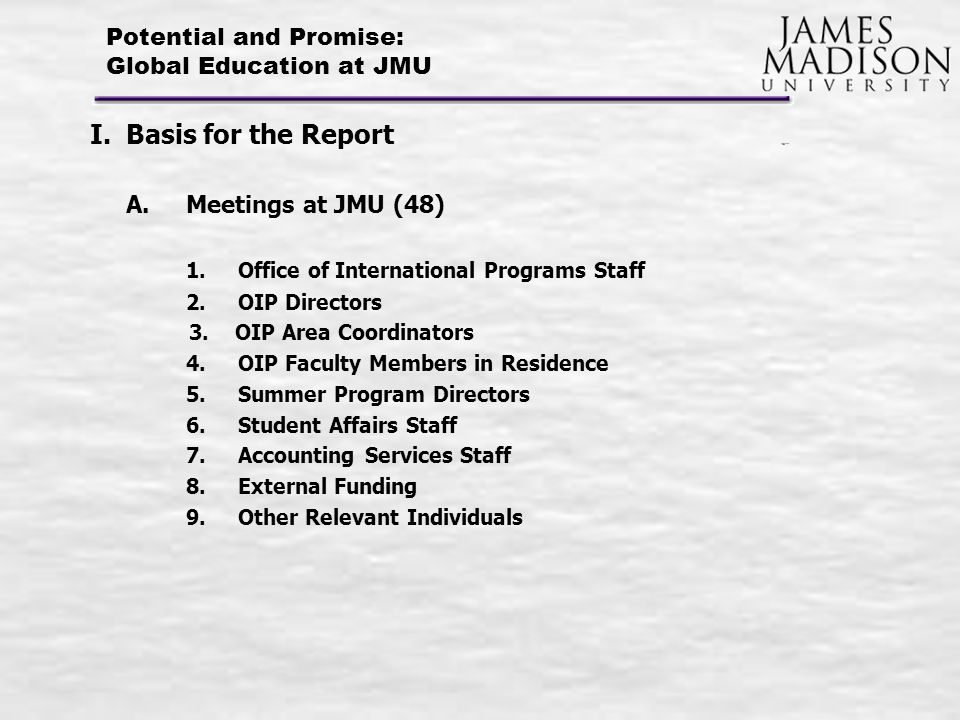 Potential and Promise:
Global Education at JMU

JAMES MADISON UNIVERSITY

I. Basis for the Report

A. Meetings at JMU (48)

1. Office of International Programs Staff
2. OIP Directors
3. OIP Area Coordinators
4. OIP Faculty Members in Residence
5. Summer Program Directors
6. Student Affairs Staff
7. Accounting Services Staff
8. External Funding
9. Other Relevant Individuals